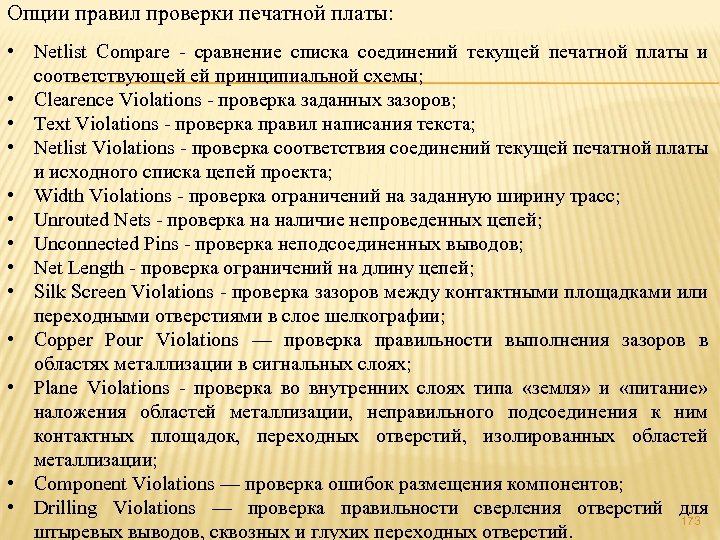 Опции правил проверки печатной платы:

• Netlist Compare - сравнение списка соединений текущей печатной платы и соответствующей ей принципиальной схемы;
• Clearence Violations - проверка заданных зазоров;
• Text Violations - проверка правил написания текста;
• Netlist Violations - проверка соответствия соединений текущей печатной платы и исходного списка цепей проекта;
• Width Violations - проверка ограничений на заданную ширину трасс;
• Unrouted Nets - проверка на наличие непроведенных цепей;
• Unconnected Pins - проверка неподсоединенных выводов;
• Net Length - проверка ограничений на длину цепей;
• Silk Screen Violations - проверка зазоров между контактными площадками или переходными отверстиями в слое шелкографии;
• Copper Pour Violations — проверка правильности выполнения зазоров в областях металлизации в сигнальных слоях;
• Plane Violations - проверка во внутренних слоях типа «земля» и «питание» наложения областей металлизации, неправильного подсоединения к ним контактных площадок, переходных отверстий, изолированных областей металлизации;
• Component Violations — проверка ошибок размещения компонентов;
• Drilling Violations — проверка правильности сверления отверстий для штыревых выводов, сквозных и глухих переходных отверстий.

173